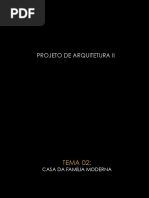 PDF

PROJETO DE ARQUITETURA II

TEMA 02:
CASA DA FAMÍLIA MODERNA